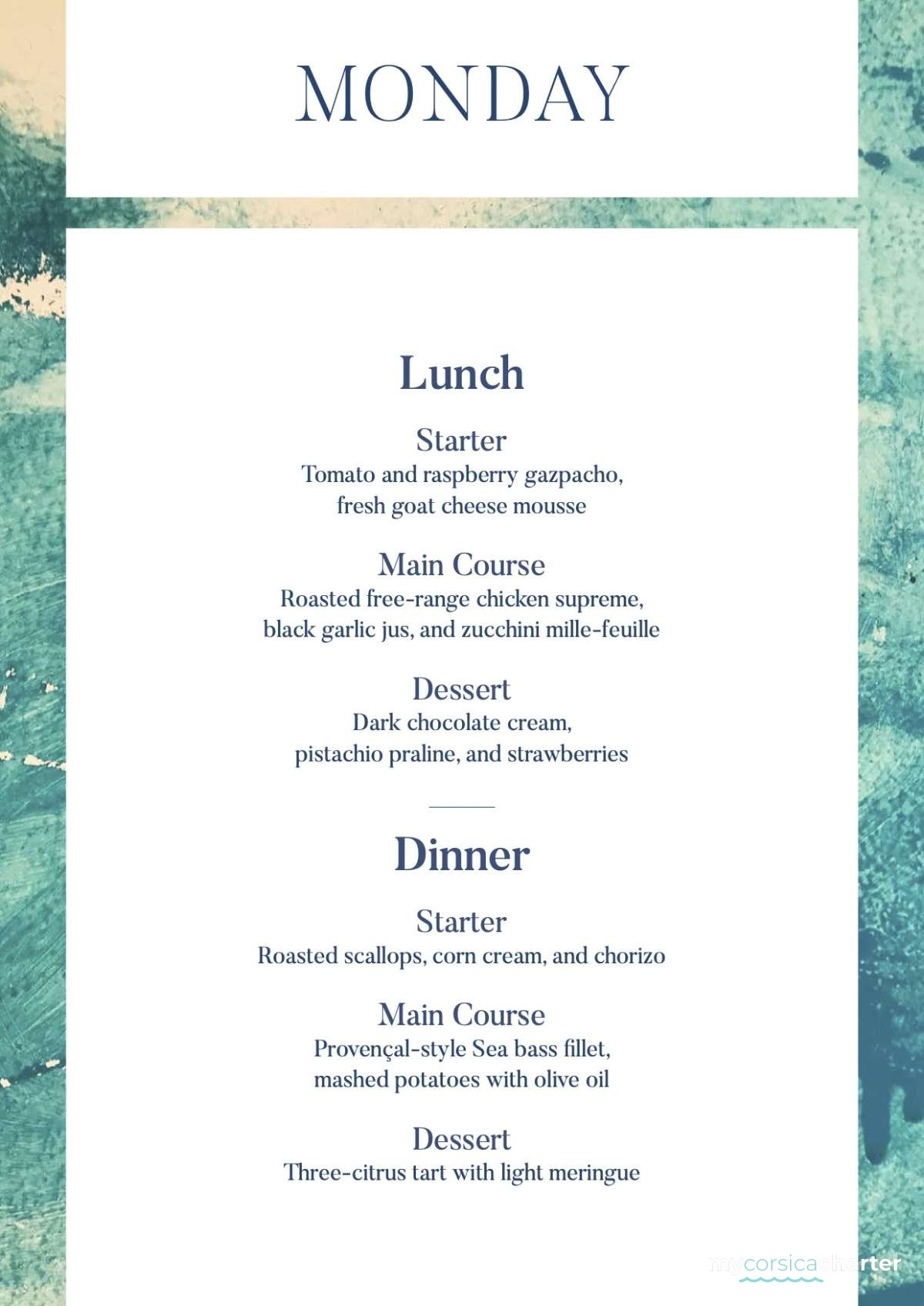 MONDAY

Lunch

Starter
Tomato and raspberry gazpacho, fresh goat cheese mousse

Main Course
Roasted free-range chicken supreme, black garlic jus, and zucchini mille-feuille

Dessert
Dark chocolate cream, pistachio praline, and strawberries

Dinner

Starter
Roasted scallops, corn cream, and chorizo

Main Course
Provençal-style Sea bass fillet, mashed potatoes with olive oil

Dessert
Three-citrus tart with light meringue

mycorsicacharter